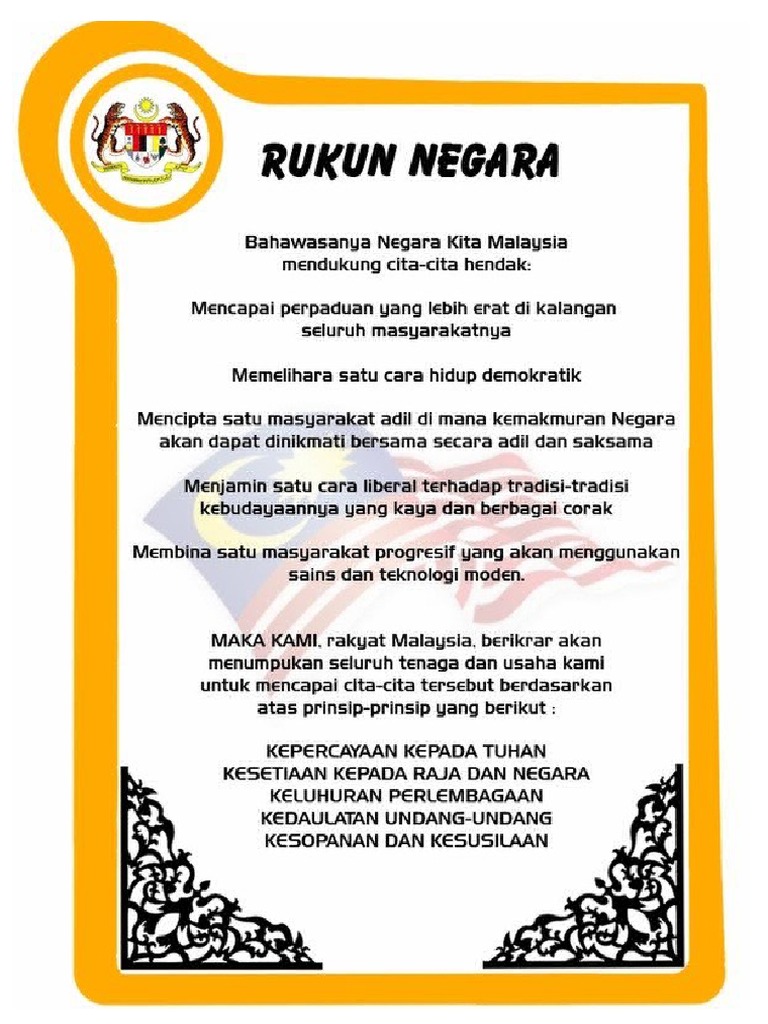 RUKUN NEGARA

Bahawasanya Negara Kita Malaysia mendukung cita-cita hendak:

Mencapai perpaduan yang lebih erat di kalangan seluruh masyarakatnya

Memelihara satu cara hidup demokratik

Mencipta satu masyarakat adil di mana kemakmuran Negara akan dapat dinikmati bersama secara adil dan saksama

Menjamin satu cara liberal terhadap tradisi-tradisi kebudayaannya yang kaya dan berbagai corak

Membina satu masyarakat progresif yang akan menggunakan sains dan teknologi moden.

MAKA KAMI, rakyat Malaysia, berikrar akan menumpukan seluruh tenaga dan usaha kami untuk mencapai cita-cita tersebut berdasarkan atas prinsip-prinsip yang berikut :

KEPERCAYAAN KEPADA TUHAN
KESETIAAN KEPADA RAJA DAN NEGARA
KELUHURAN PERLEMBAGAAN
KEDAULATAN UNDANG-UNDANG
KESOPANAN DAN KESUSILAAN